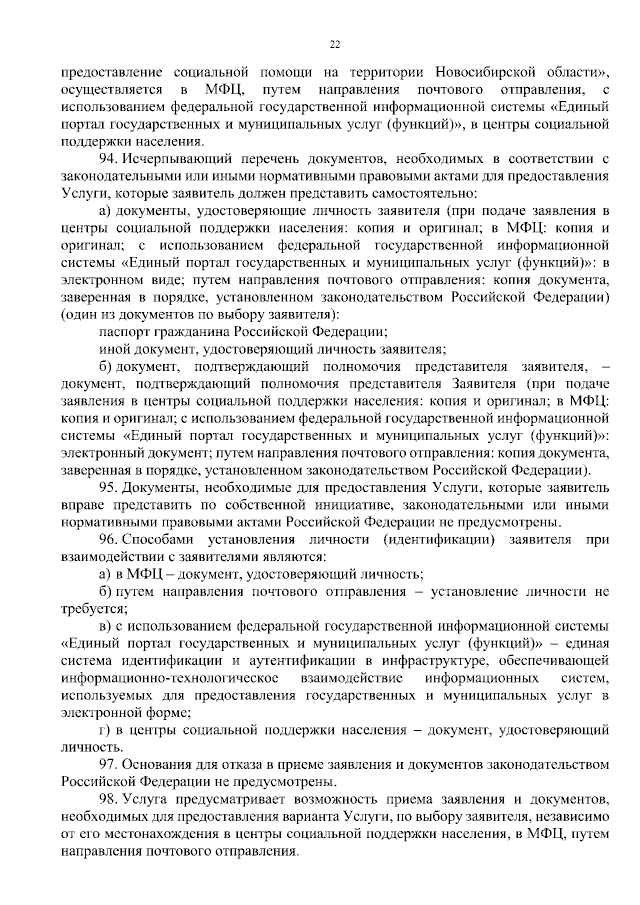 22

предоставление социальной помощи на территории Новосибирской области», осуществляется в МФЦ, путем направления почтового отправления, с использованием федеральной государственной информационной системы «Единый портал государственных и муниципальных услуг (функций)», в центры социальной поддержки населения.

94. Исчерпывающий перечень документов, необходимых в соответствии с законодательными или иными нормативными правовыми актами для предоставления Услуги, которые заявитель должен представить самостоятельно:

а) документы, удостоверяющие личность заявителя (при подаче заявления в центры социальной поддержки населения: копия и оригинал; в МФЦ: копия и оригинал; с использованием федеральной государственной информационной системы «Единый портал государственных и муниципальных услуг (функций)»: в электронном виде; путем направления почтового отправления: копия документа, заверенная в порядке, установленном законодательством Российской Федерации) (один из документов по выбору заявителя):

паспорт гражданина Российской Федерации;

иной документ, удостоверяющий личность заявителя;

б) документ, подтверждающий полномочия представителя заявителя, – документ, подтверждающий полномочия представителя Заявителя (при подаче заявления в центры социальной поддержки населения: копия и оригинал; в МФЦ: копия и оригинал; с использованием федеральной государственной информационной системы «Единый портал государственных и муниципальных услуг (функций)»: электронный документ; путем направления почтового отправления: копия документа, заверенная в порядке, установленном законодательством Российской Федерации).

95. Документы, необходимые для предоставления Услуги, которые заявитель вправе представить по собственной инициативе, законодательными или иными нормативными правовыми актами Российской Федерации не предусмотрены.

96. Способами установления личности (идентификации) заявителя при взаимодействии с заявителями являются:

а) в МФЦ – документ, удостоверяющий личность;

б) путем направления почтового отправления – установление личности не требуется;

в) с использованием федеральной государственной информационной системы «Единый портал государственных и муниципальных услуг (функций)» – единая система идентификации и аутентификации в инфраструктуре, обеспечивающей информационно-технологическое взаимодействие информационных систем, используемых для предоставления государственных и муниципальных услуг в электронной форме;

г) в центры социальной поддержки населения – документ, удостоверяющий личность.

97. Основания для отказа в приеме заявления и документов законодательством Российской Федерации не предусмотрены.

98. Услуга предусматривает возможность приема заявления и документов, необходимых для предоставления варианта Услуги, по выбору заявителя, независимо от его местонахождения в центры социальной поддержки населения, в МФЦ, путем направления почтового отправления.